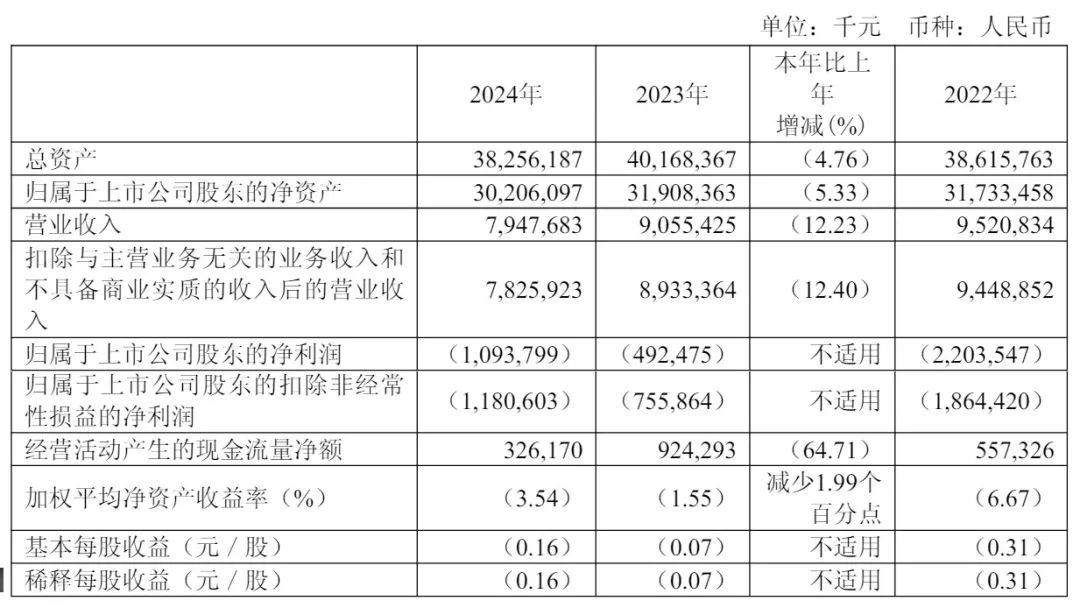 单位：千元　币种：人民币

|  | 2024年 | 2023年 | 本年比上年增减(%) | 2022年 |
|---|---|---|---|---|
| 总资产 | 38,256,187 | 40,168,367 | (4.76) | 38,615,763 |
| 归属于上市公司股东的净资产 | 30,206,097 | 31,908,363 | (5.33) | 31,733,458 |
| 营业收入 | 7,947,683 | 9,055,425 | (12.23) | 9,520,834 |
| 扣除与主营业务无关的业务收入和不具备商业实质的收入后的营业收入 | 7,825,923 | 8,933,364 | (12.40) | 9,448,852 |
| 归属于上市公司股东的净利润 | (1,093,799) | (492,475) | 不适用 | (2,203,547) |
| 归属于上市公司股东的扣除非经常性损益的净利润 | (1,180,603) | (755,864) | 不适用 | (1,864,420) |
| 经营活动产生的现金流量净额 | 326,170 | 924,293 | (64.71) | 557,326 |
| 加权平均净资产收益率（%） | (3.54) | (1.55) | 减少1.99个百分点 | (6.67) |
| 基本每股收益（元／股） | (0.16) | (0.07) | 不适用 | (0.31) |
| 稀释每股收益（元／股） | (0.16) | (0.07) | 不适用 | (0.31) |